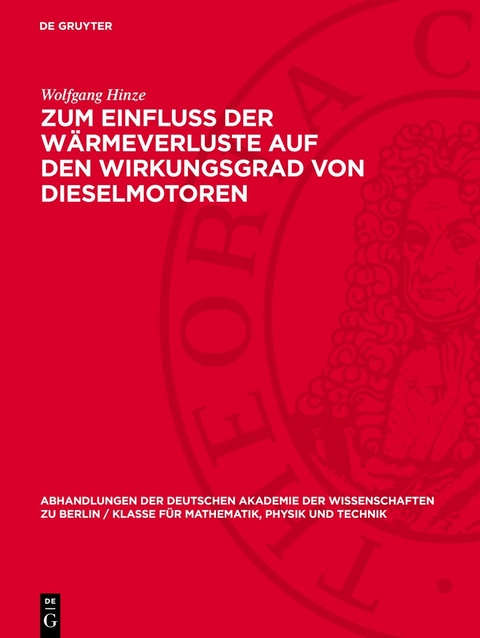 DE GRUYTER

Wolfgang Hinze

ZUM EINFLUSS DER WÄRMEVERLUSTE AUF DEN WIRKUNGSGRAD VON DIESELMOTOREN

ABHANDLUNGEN DER DEUTSCHEN AKADEMIE DER WISSENSCHAFTEN ZU BERLIN / KLASSE FÜR MATHEMATIK, PHYSIK UND TECHNIK

DE G